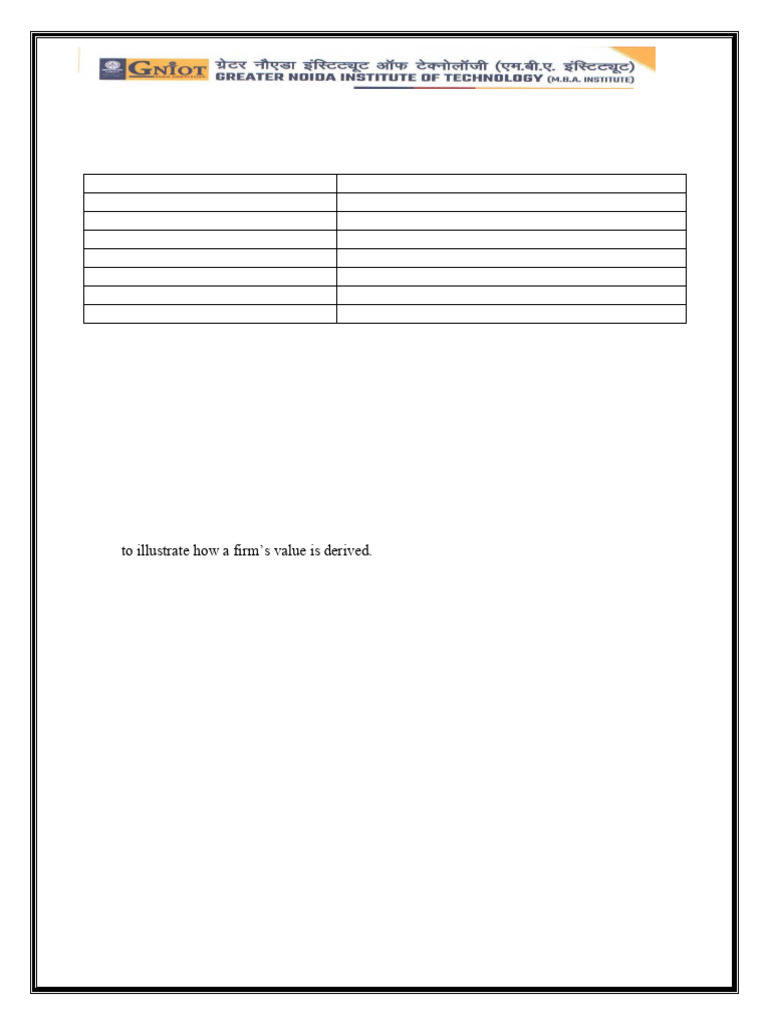 GNIOT ग्रेटर नौएडा इंस्टिट्यूट ऑफ टेक्नोलॉजी (एम.बी.ए. इंस्टिट्यूट)
GREATER NOIDA INSTITUTE OF TECHNOLOGY (M.B.A. INSTITUTE)

to illustrate how a firm's value is derived.